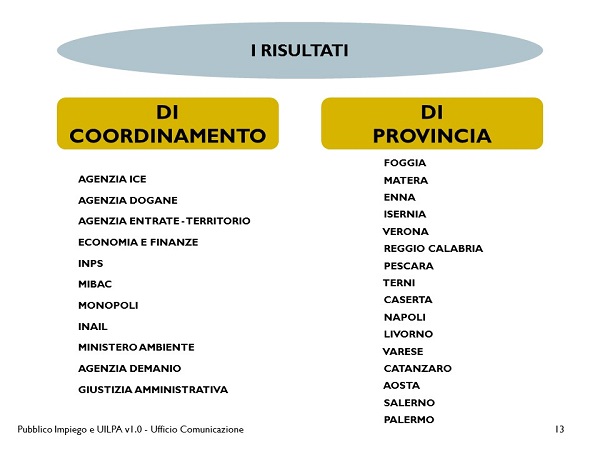 I RISULTATI

DI COORDINAMENTO

AGENZIA ICE
AGENZIA DOGANE
AGENZIA ENTRATE - TERRITORIO
ECONOMIA E FINANZE
INPS
MIBAC
MONOPOLI
INAIL
MINISTERO AMBIENTE
AGENZIA DEMANIO
GIUSTIZIA AMMINISTRATIVA

DI PROVINCIA

FOGGIA
MATERA
ENNA
ISERNIA
VERONA
REGGIO CALABRIA
PESCARA
TERNI
CASERTA
NAPOLI
LIVORNO
VARESE
CATANZARO
AOSTA
SALERNO
PALERMO

Pubblico Impiego e UILPA v1.0 - Ufficio Comunicazione

13